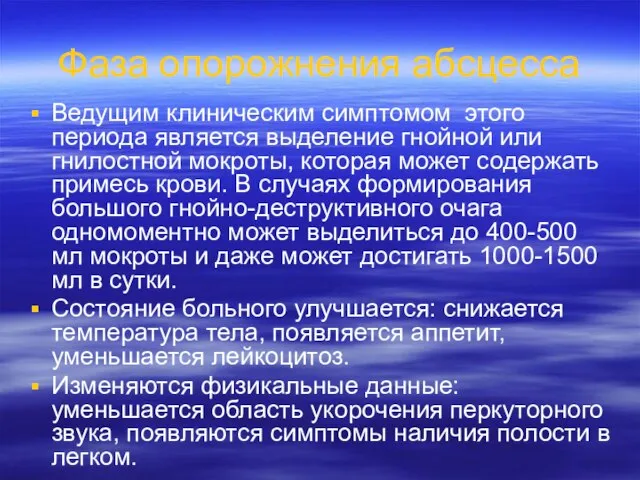 Фаза опорожнения абсцесса

▪ Ведущим клиническим симптомом этого периода является выделение гнойной или гнилостной мокроты, которая может содержать примесь крови. В случаях формирования большого гнойно-деструктивного очага одномоментно может выделиться до 400-500 мл мокроты и даже может достигать 1000-1500 мл в сутки.

▪ Состояние больного улучшается: снижается температура тела, появляется аппетит, уменьшается лейкоцитоз.

▪ Изменяются физикальные данные: уменьшается область укорочения перкуторного звука, появляются симптомы наличия полости в легком.